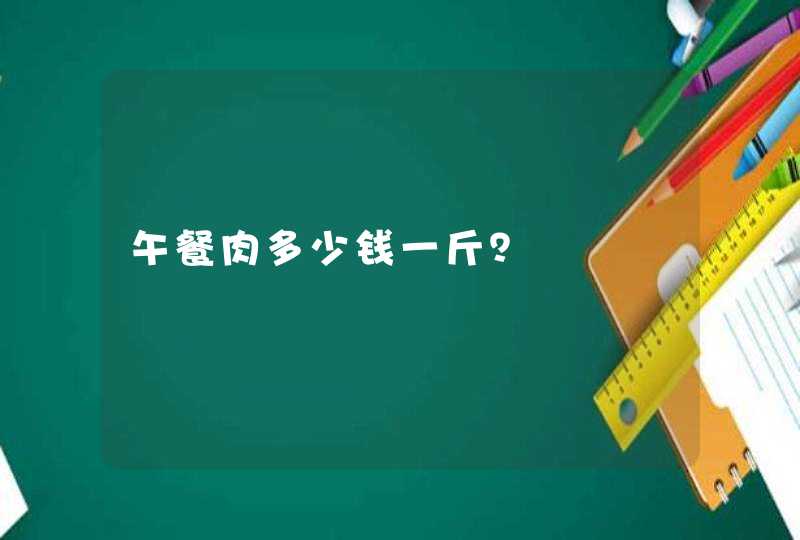 午餐肉多少钱一斤？